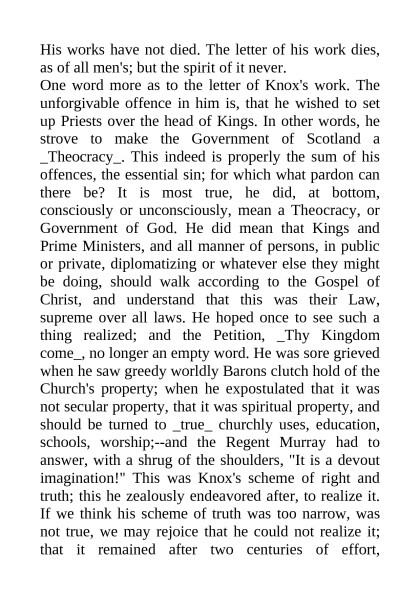 His works have not died. The letter of his work dies, as of all men's; but the spirit of it never.
One word more as to the letter of Knox's work. The unforgivable offence in him is, that he wished to set up Priests over the head of Kings. In other words, he strove to make the Government of Scotland a _Theocracy_. This indeed is properly the sum of his offences, the essential sin; for which what pardon can there be? It is most true, he did, at bottom, consciously or unconsciously, mean a Theocracy, or Government of God. He did mean that Kings and Prime Ministers, and all manner of persons, in public or private, diplomatizing or whatever else they might be doing, should walk according to the Gospel of Christ, and understand that this was their Law, supreme over all laws. He hoped once to see such a thing realized; and the Petition, _Thy Kingdom come_, no longer an empty word. He was sore grieved when he saw greedy worldly Barons clutch hold of the Church's property; when he expostulated that it was not secular property, that it was spiritual property, and should be turned to _true_ churchly uses, education, schools, worship;--and the Regent Murray had to answer, with a shrug of the shoulders, "It is a devout imagination!" This was Knox's scheme of right and truth; this he zealously endeavored after, to realize it. If we think his scheme of truth was too narrow, was not true, we may rejoice that he could not realize it; that it remained after two centuries of effort,